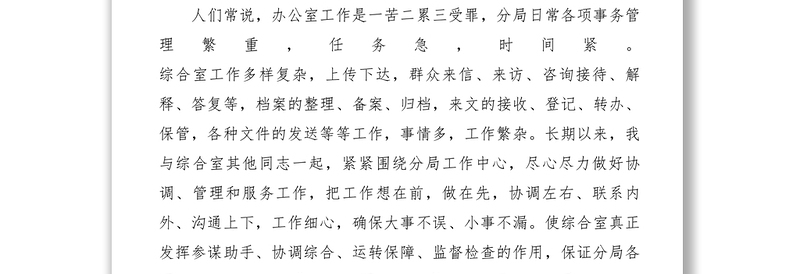 人们常说，办公室工作是一苦二累三受罪，分局日常各项事务管理繁重，任务急，时间紧。综合室工作多样复杂，上传下达，群众来信、来访、咨询接待、解释、答复等，档案的整理、备案、归档，来文的接收、登记、转办、保管，各种文件的发送等等工作，事情多，工作繁杂。长期以来，我与综合室其他同志一起，紧紧围绕分局工作中心，尽心尽力做好协调、管理和服务工作，把工作想在前，做在先，协调左右、联系内外、沟通上下，工作细心，确保大事不误、小事不漏。使综合室真正发挥参谋助手、协调综合、运转保障、监督检查的作用，保证分局各